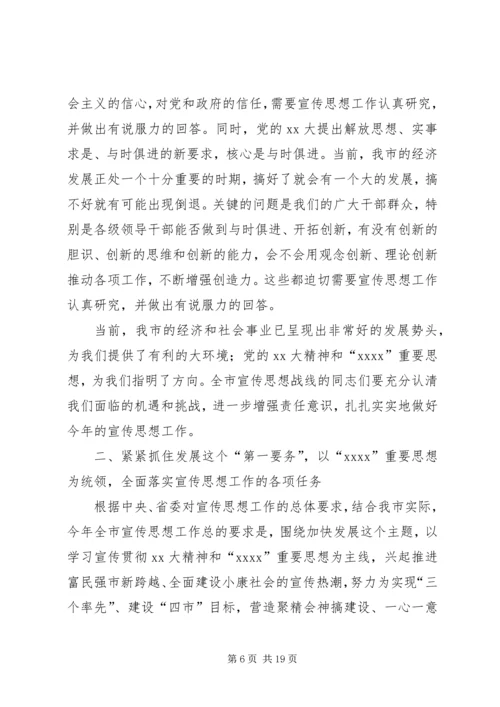 会主义的信心，对党和政府的信任，需要宣传思想工作认真研究，并做出有说服力的回答。同时，党的 xx 大提出解放思想、实事求是、与时俱进的新要求，核心是与时俱进。当前，我市的经济发展正处一个十分重要的时期，搞好了就会有一个大的发展，搞不好就有可能出现倒退。关键的问题是我们的广大干部群众，特别是各级领导干部能否做到与时俱进、开拓创新，有没有创新的胆识、创新的思维和创新的能力，会不会用观念创新、理论创新推动各项工作，不断增强创造力。这些都迫切需要宣传思想工作认真研究，并做出有说服力的回答。

当前，我市的经济和社会事业已呈现出非常好的发展势头，为我们提供了有利的大环境；党的 xx 大精神和“xxxx”重要思想，为我们指明了方向。全市宣传思想战线的同志们要充分认清我们面临的机遇和挑战，进一步增强责任意识，扎扎实实地做好今年的宣传思想工作。

二、紧紧抓住发展这个“第一要务”，以“xxxx”重要思想为统领，全面落实宣传思想工作的各项任务

根据中央、省委对宣传思想工作的总体要求，结合我市实际，今年全市宣传思想工作总的要求是，围绕加快发展这个主题，以学习宣传贯彻 xx 大精神和“xxxx”重要思想为主线，兴起推进富民强市新跨越、全面建设小康社会的宣传热潮，努力为实现“三个率先”、建设“四市”目标，营造聚精会神搞建设、一心一意

第 6 页 共 19 页